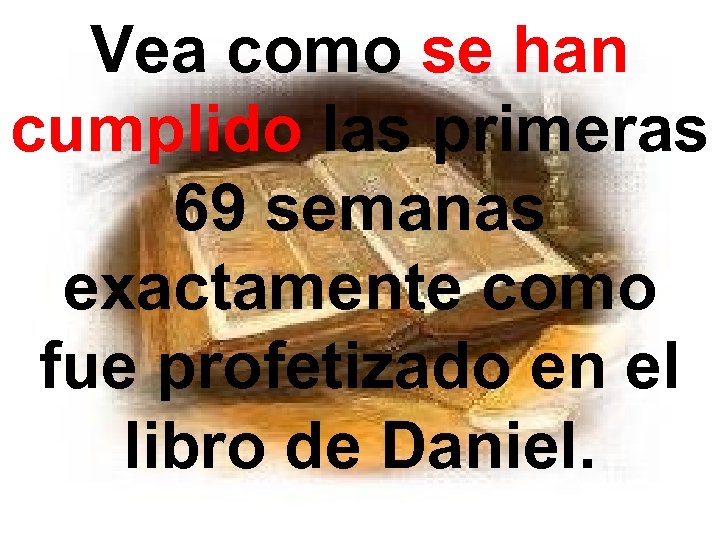 Vea como se han cumplido las primeras 69 semanas exactamente como fue profetizado en el libro de Daniel.